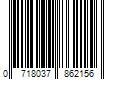 0 718037 862156